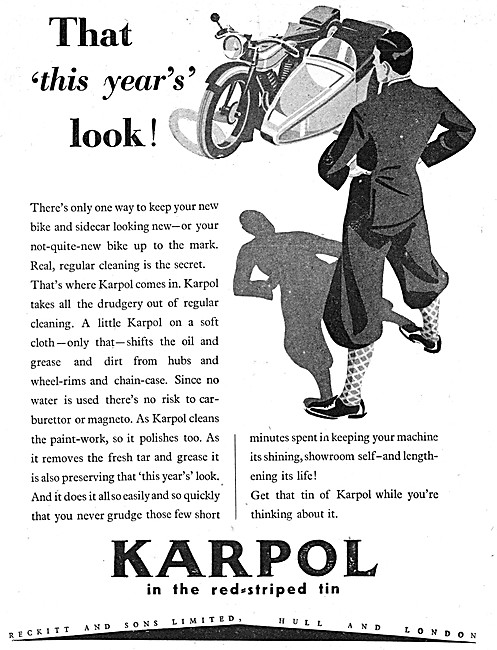 That 'this year's' look!

There's only one way to keep your new bike and sidecar looking new—or your not-quite-new bike up to the mark. Real, regular cleaning is the secret. That's where Karpol comes in. Karpol takes all the drudgery out of regular cleaning. A little Karpol on a soft cloth—only that—shifts the oil and grease and dirt from hubs and wheel-rims and chain-case. Since no water is used there's no risk to carburettor or magneto. As Karpol cleans the paint-work, so it polishes too. As it removes the fresh tar and grease it is also preserving that 'this year's' look. And it does it all so easily and so quickly that you never grudge those few short minutes spent in keeping your machine its shining, showroom self—and lengthening its life!

Get that tin of Karpol while you're thinking about it.

KARPOL

in the red-striped tin

RECKITT AND SONS LIMITED, HULL AND LONDON